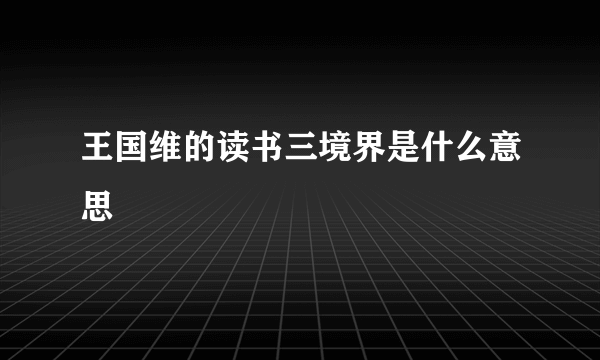 王国维的读书三境界是什么意思